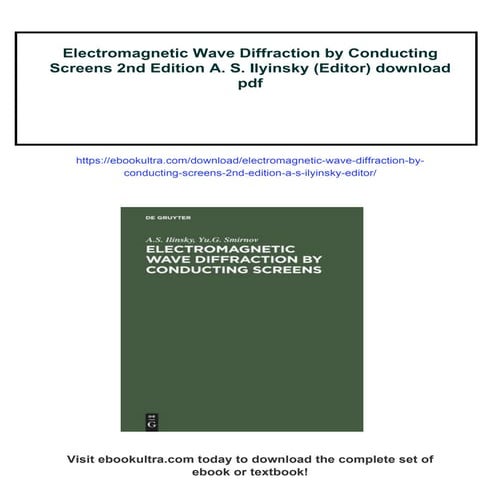 Electromagnetic Wave Diffraction by Conducting Screens 2nd Edition A. S. Ilyinsky (Editor) download pdf

https://ebookultra.com/download/electromagnetic-wave-diffraction-by-conducting-screens-2nd-edition-a-s-ilyinsky-editor/

DE GRUYTER

A.S. Ilinsky, Yu.G. Smirnov

ELECTROMAGNETIC WAVE DIFFRACTION BY CONDUCTING SCREENS

DE G

Visit ebookultra.com today to download the complete set of ebook or textbook!